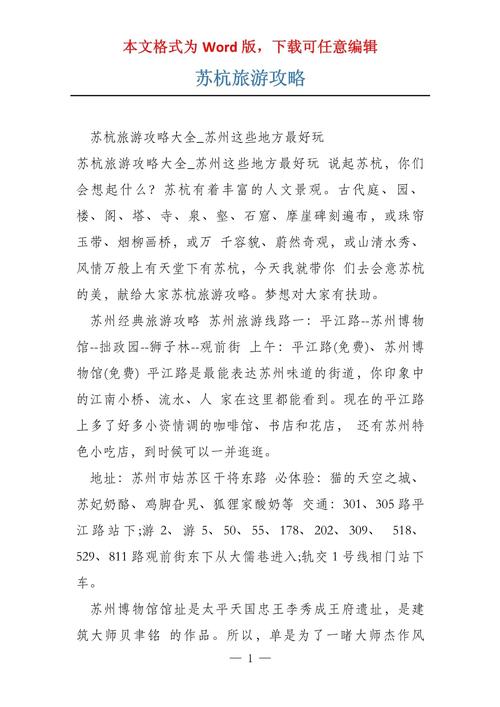 本文格式为 Word 版，下载可任意编辑

苏杭旅游攻略

苏杭旅游攻略大全_苏州这些地方最好玩

苏杭旅游攻略大全_苏州这些地方最好玩 说起苏杭，你们会想起什么？苏杭有着丰富的人文景观。古代庭、园、楼、阁、塔、寺、泉、壑、石窟、摩崖碑刻遍布，或珠帘玉带、烟柳画桥，或万 千容貌、蔚然奇观，或山清水秀、风情万般上有天堂下有苏杭，今天我就带你 们去会意苏杭的美，献给大家苏杭旅游攻略。梦想对大家有扶助。

苏州经典旅游攻略 苏州旅游线路一：平江路--苏州博物馆--拙政园--狮子林--观前街 上午：平江路(免费)、苏州博物馆(免费) 平江路是最能表达苏州味道的街道，你印象中的江南小桥、流水、人 家在这里都能看到。现在的平江路上多了好多小资情调的咖啡馆、书店和花店， 还有苏州特色小吃店，到时候可以一并逛逛。

地址：苏州市姑苏区干将东路 必体验：猫的天空之城、苏妃奶酪、鸡脚旮旯、狐狸家酸奶等 交通：301、305 路平江路站下;游 2、游 5、50、55、178、202、309、 518、529、811 路观前街东下从大儒巷进入;轨交 1 号线相门站下车。

苏州博物馆馆址是太平天国忠王李秀成王府遗址，是建筑大师贝聿铭 的作品。所以，单是为了一睹大师杰作风

— 1 —